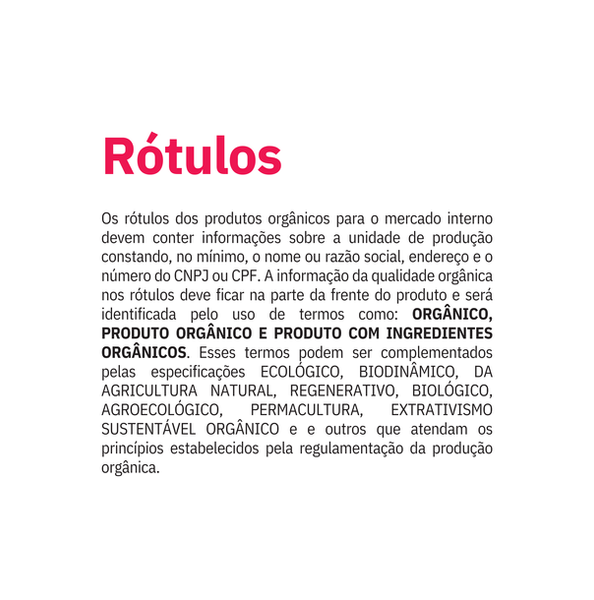 Rótulos

Os rótulos dos produtos orgânicos para o mercado interno devem conter informações sobre a unidade de produção constando, no mínimo, o nome ou razão social, endereço e o número do CNPJ ou CPF. A informação da qualidade orgânica nos rótulos deve ficar na parte da frente do produto e será identificada pelo uso de termos como: ORGÂNICO, PRODUTO ORGÂNICO E PRODUTO COM INGREDIENTES ORGÂNICOS. Esses termos podem ser complementados pelas especificações ECOLÓGICO, BIODINÂMICO, DA AGRICULTURA NATURAL, REGENERATIVO, BIOLÓGICO, AGROECOLÓGICO, PERMACULTURA, EXTRATIVISMO SUSTENTÁVEL ORGÂNICO e e outros que atendam os princípios estabelecidos pela regulamentação da produção orgânica.